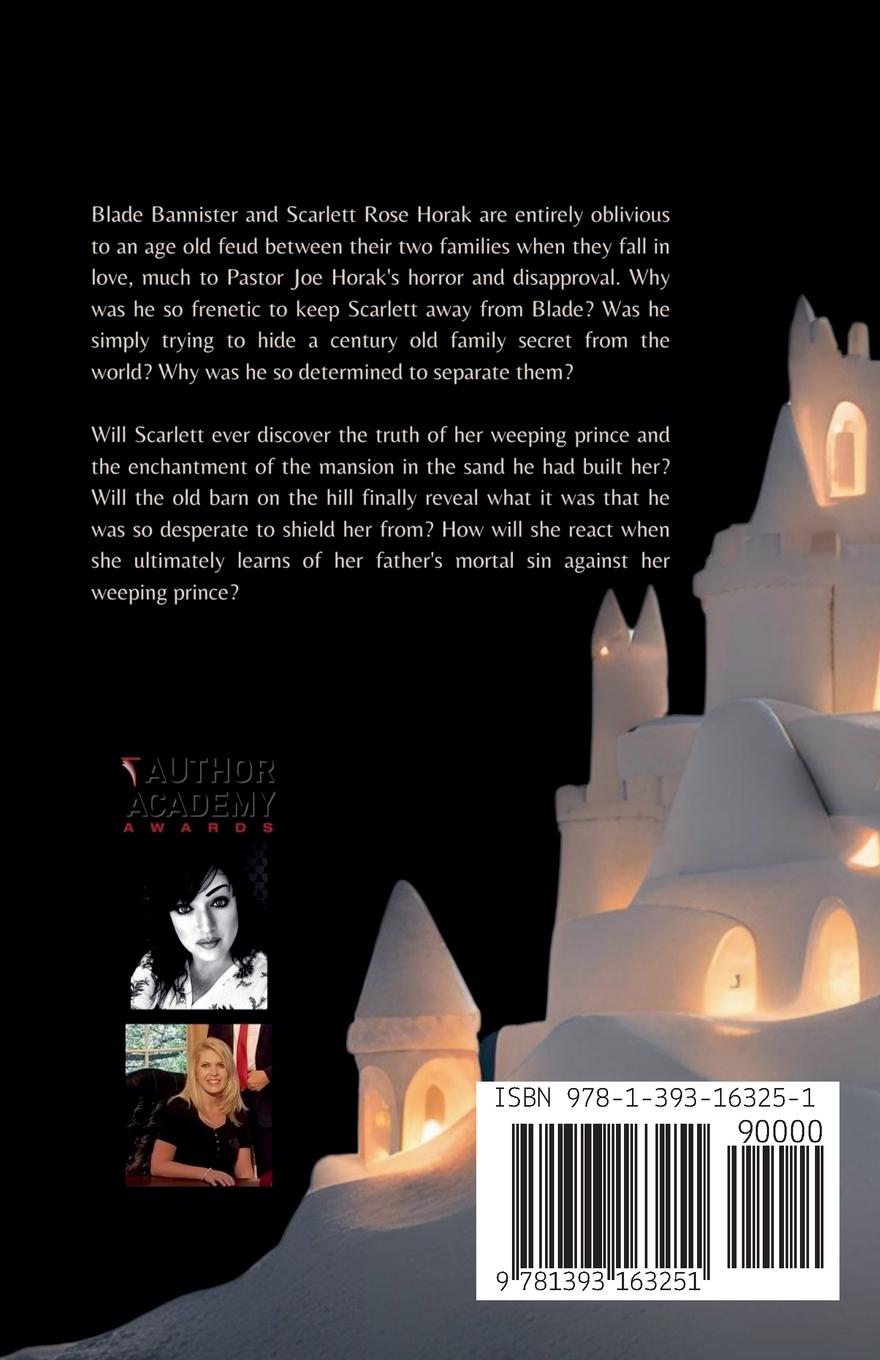 Blade Bannister and Scarlett Rose Horak are entirely oblivious to an age old feud between their two families when they fall in love, much to Pastor Joe Horak's horror and disapproval. Why was he so frenetic to keep Scarlett away from Blade? Was he simply trying to hide a century old family secret from the world? Why was he so determined to separate them?

Will Scarlett ever discover the truth of her weeping prince and the enchantment of the mansion in the sand he had built her? Will the old barn on the hill finally reveal what it was that he was so desperate to shield her from? How will she react when she ultimately learns of her father's mortal sin against her weeping prince?

AUTHOR
ACADEMY
AWARDS

ISBN 978-1-393-16325-1

90000

9 781393 163251